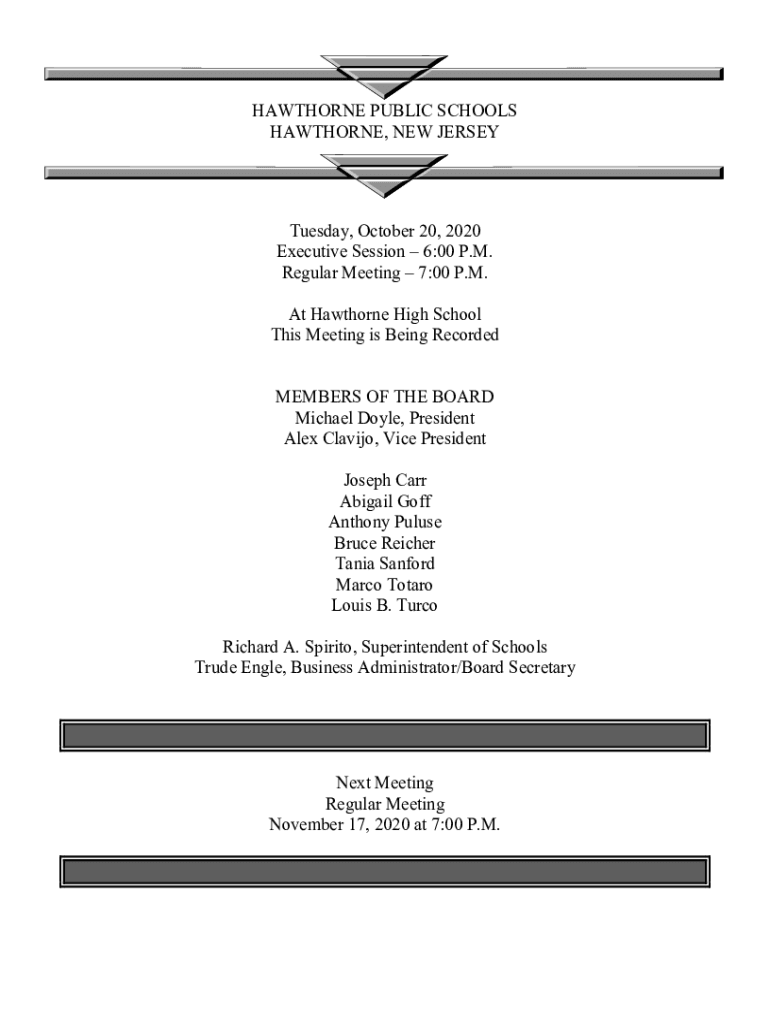 HAWTHORNE PUBLIC SCHOOLS
HAWTHORNE, NEW JERSEY

Tuesday, October 20, 2020
Executive Session – 6:00 P.M.
Regular Meeting – 7:00 P.M.

At Hawthorne High School
This Meeting is Being Recorded

MEMBERS OF THE BOARD
Michael Doyle, President
Alex Clavijo, Vice President

Joseph Carr
Abigail Goff
Anthony Puluse
Bruce Reicher
Tania Sanford
Marco Totaro
Louis B. Turco

Richard A. Spirito, Superintendent of Schools
Trude Engle, Business Administrator/Board Secretary

Next Meeting
Regular Meeting
November 17, 2020 at 7:00 P.M.